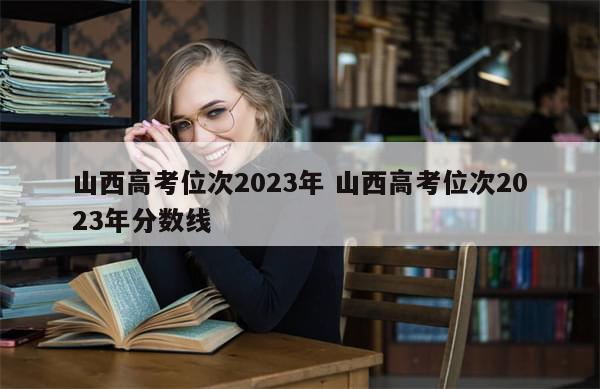 山西高考位次2023年 山西高考位次2023年分数线